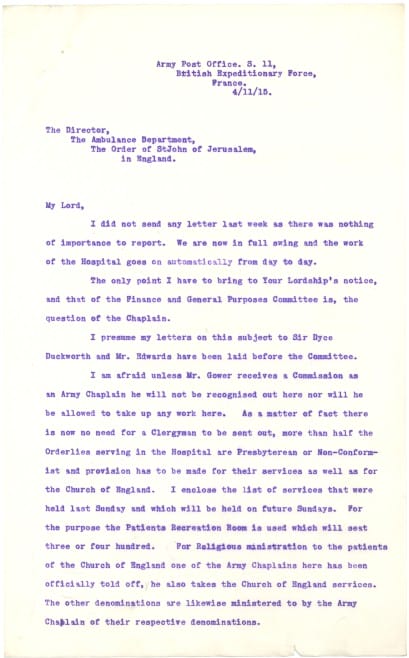 Army Post Office. S. 11,
British Expeditionary Force,
France.
4/11/15.

The Director,
The Ambulance Department,
The Order of StJohn of Jerusalem,
in England.

My Lord,

I did not send any letter last week as there was nothing of importance to report. We are now in full swing and the work of the Hospital goes on automatically from day to day.

The only point I have to bring to Your Lordship's notice, and that of the Finance and General Purposes Committee is, the question of the Chaplain.

I presume my letters on this subject to Sir Dyce Duckworth and Mr. Edwards have been laid before the Committee.

I am afraid unless Mr. Gower receives a Commission as an Army Chaplain he will not be recognised out here nor will he be allowed to take up any work here. As a matter of fact there is now no need for a Clergyman to be sent out, more than half the Orderlies serving in the Hospital are Presbyterean or Non-Conformist and provision has to be made for their services as well as for the Church of England. I enclose the list of services that were held last Sunday and which will be held on future Sundays. For the purpose the Patients Recreation Room is used which will seat three or four hundred. For Religious ministration to the patients of the Church of England one of the Army Chaplains here has been officially told off, he also takes the Church of England services. The other denominations are likewise ministered to by the Army Chaplain of their respective denominations.